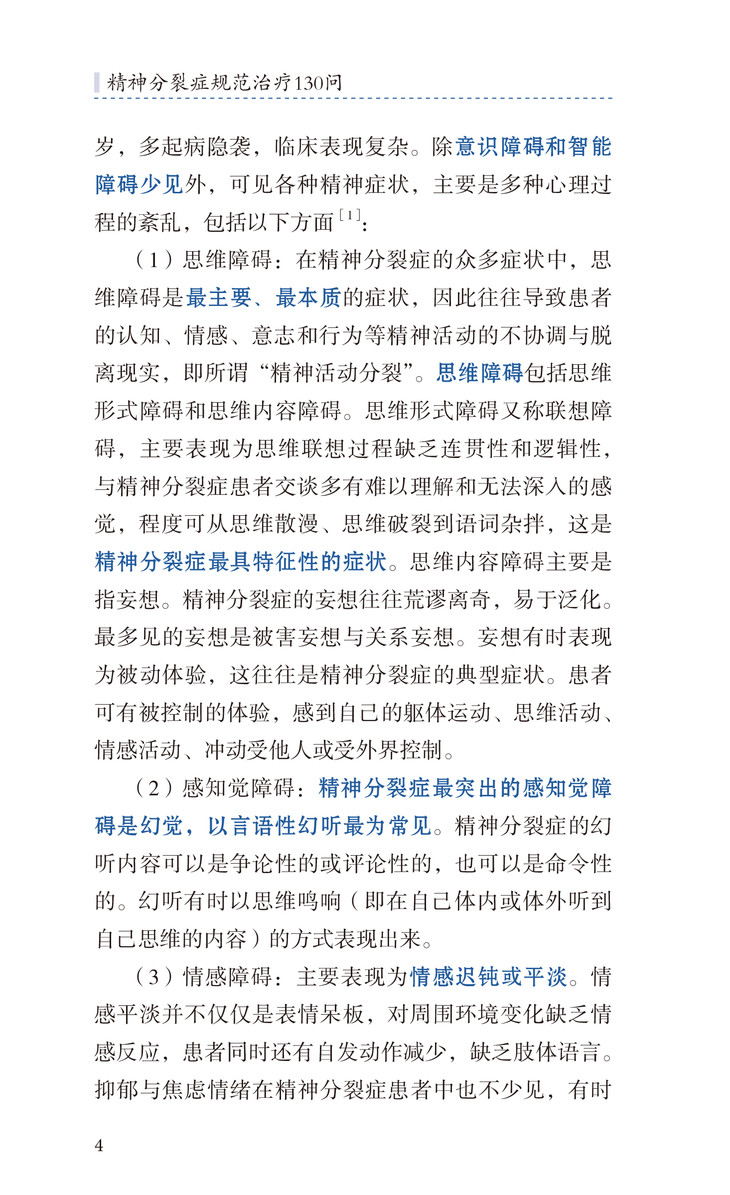 精神分裂症规范治疗130问

岁，多起病隐袭，临床表现复杂。除意识障碍和智能障碍少见外，可见各种精神症状，主要是多种心理过程的紊乱，包括以下方面$^{[1]}$：

（1）思维障碍：在精神分裂症的众多症状中，思维障碍是最主要、最本质的症状，因此往往导致患者的认知、情感、意志和行为等精神活动的不协调与脱离现实，即所谓“精神活动分裂”。思维障碍包括思维形式障碍和思维内容障碍。思维形式障碍又称联想障碍，主要表现为思维联想过程缺乏连贯性和逻辑性，与精神分裂症患者交谈多有难以理解和无法深入的感觉，程度可从思维散漫、思维破裂到语词杂拌，这是精神分裂症最具特征性的症状。思维内容障碍主要是指妄想。精神分裂症的妄想往往荒谬离奇，易于泛化。最多见的妄想是被害妄想与关系妄想。妄想有时表现为被动体验，这往往是精神分裂症的典型症状。患者可有被控制的体验，感到自己的躯体运动、思维活动、情感活动、冲动受他人或受外界控制。

（2）感知觉障碍：精神分裂症最突出的感知觉障碍是幻觉，以言语性幻听最为常见。精神分裂症的幻听内容可以是争论性的或评论性的，也可以是命令性的。幻听有时以思维鸣响（即在自己体内或体外听到自己思维的内容）的方式表现出来。

（3）情感障碍：主要表现为情感迟钝或平淡。情感平淡并不仅仅是表情呆板，对周围环境变化缺乏情感反应，患者同时还有自发动作减少，缺乏肢体语言。抑郁与焦虑情绪在精神分裂症患者中也不少见，有时

4